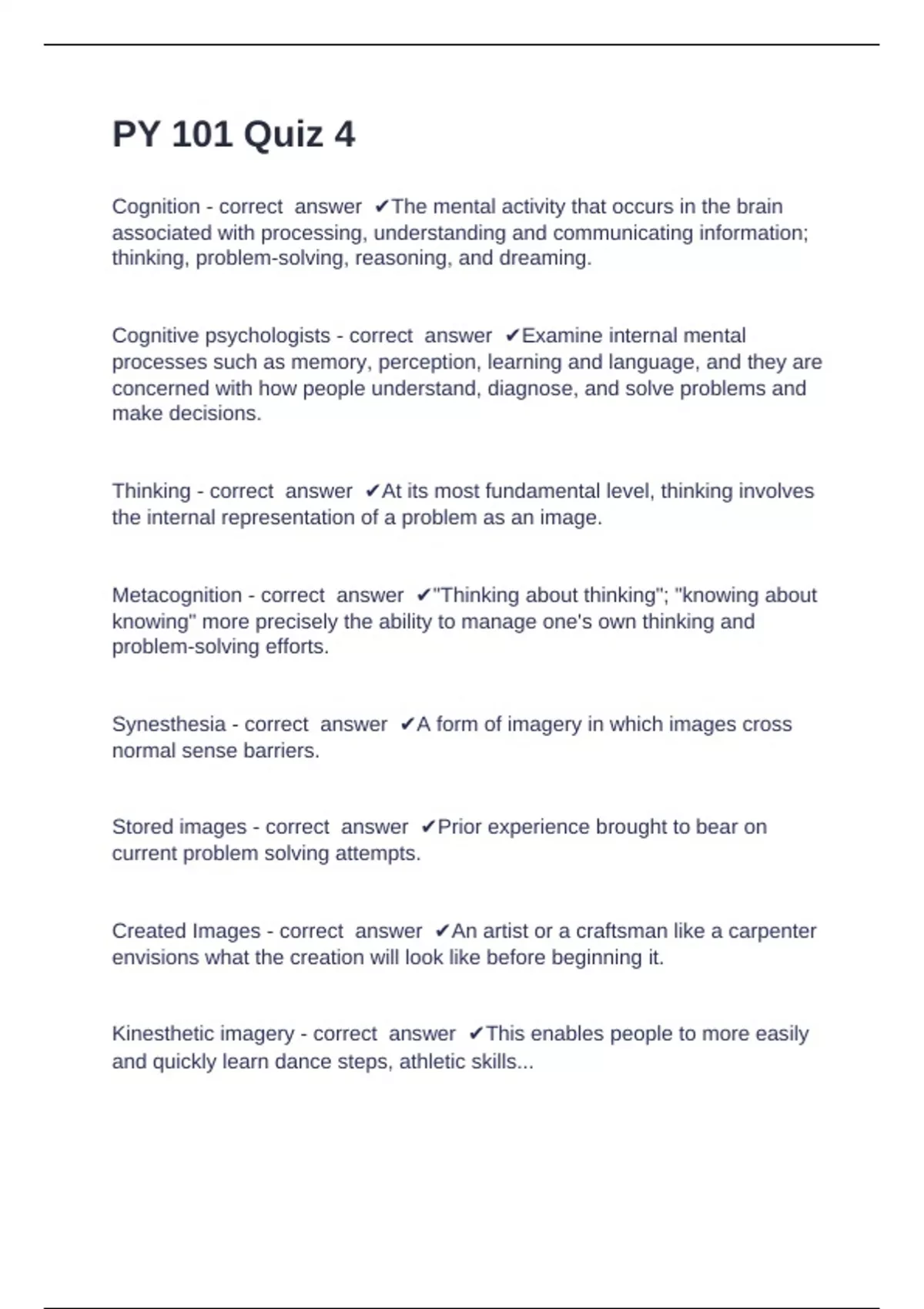 PY 101 Quiz 4

Cognition - correct answer ✔The mental activity that occurs in the brain associated with processing, understanding and communicating information; thinking, problem-solving, reasoning, and dreaming.

Cognitive psychologists - correct answer ✔Examine internal mental processes such as memory, perception, learning and language, and they are concerned with how people understand, diagnose, and solve problems and make decisions.

Thinking - correct answer ✔At its most fundamental level, thinking involves the internal representation of a problem as an image.

Metacognition - correct answer ✔"Thinking about thinking"; "knowing about knowing" more precisely the ability to manage one's own thinking and problem-solving efforts.

Synesthesia - correct answer ✔A form of imagery in which images cross normal sense barriers.

Stored images - correct answer ✔Prior experience brought to bear on current problem solving attempts.

Created Images - correct answer ✔An artist or a craftsman like a carpenter envisions what the creation will look like before beginning it.

Kinesthetic imagery - correct answer ✔This enables people to more easily and quickly learn dance steps, athletic skills...